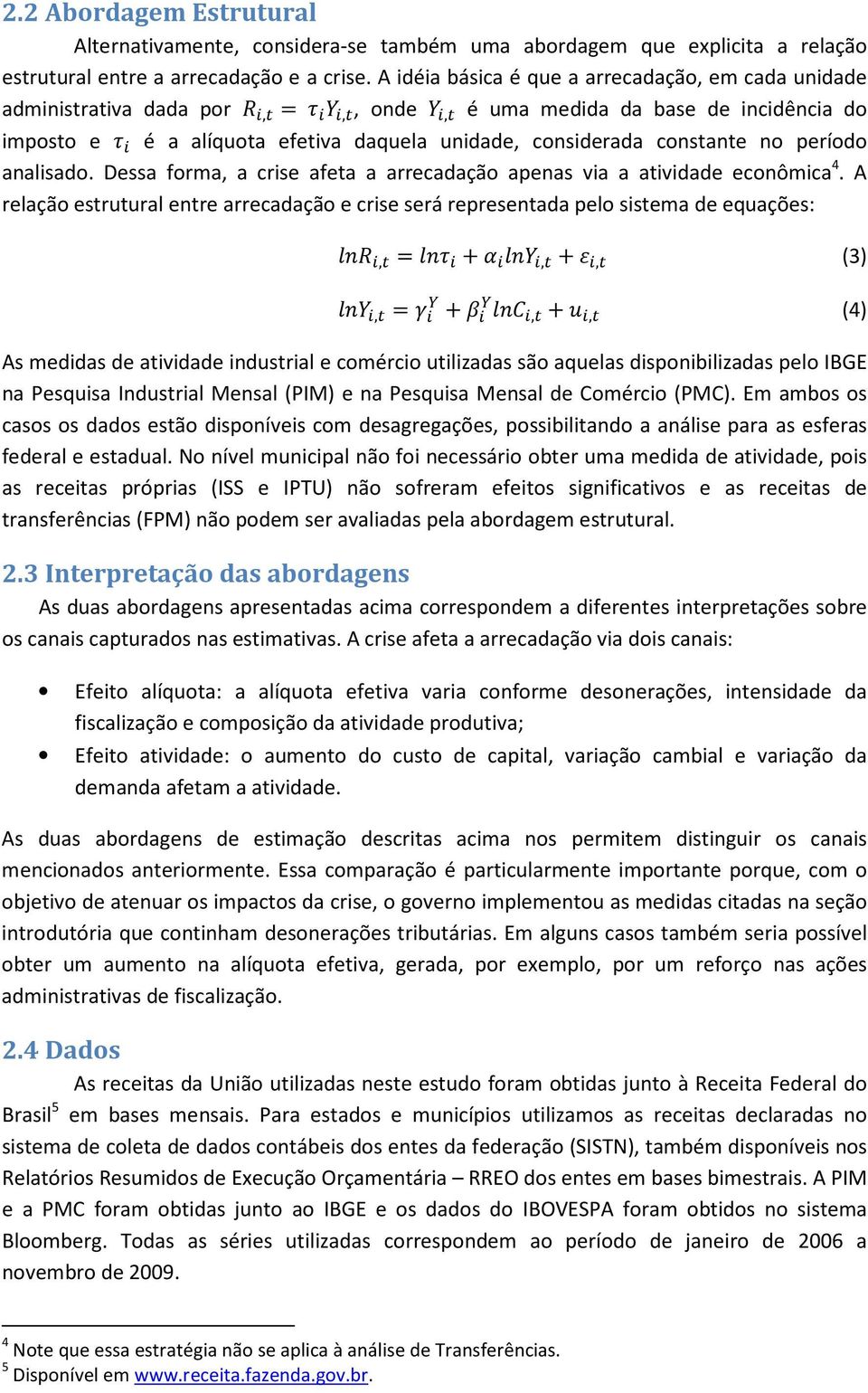 2.2 Abordagem Estrutural

Alternativamente, considera-se também uma abordagem que explicita a relação estrutural entre a arrecadação e a crise. A idéia básica é que a arrecadação, em cada unidade administrativa dada por $R_{i,t} = \tau_i Y_{i,t}$, onde $Y_{i,t}$ é uma medida da base de incidência do imposto e $\tau_i$ é a alíquota efetiva daquela unidade, considerada constante no período analisado. Dessa forma, a crise afeta a arrecadação apenas via a atividade econômica$^4$. A relação estrutural entre arrecadação e crise será representada pelo sistema de equações:

$lnR_{i,t} = ln\tau_i + \alpha_i lnY_{i,t} + \varepsilon_{i,t}$ (3)

$lnY_{i,t} = \gamma_i^Y + \beta_i^Y lnC_{i,t} + u_{i,t}$ (4)

As medidas de atividade industrial e comércio utilizadas são aquelas disponibilizadas pelo IBGE na Pesquisa Industrial Mensal (PIM) e na Pesquisa Mensal de Comércio (PMC). Em ambos os casos os dados estão disponíveis com desagregações, possibilitando a análise para as esferas federal e estadual. No nível municipal não foi necessário obter uma medida de atividade, pois as receitas próprias (ISS e IPTU) não sofreram efeitos significativos e as receitas de transferências (FPM) não podem ser avaliadas pela abordagem estrutural.

2.3 Interpretação das abordagens

As duas abordagens apresentadas acima correspondem a diferentes interpretações sobre os canais capturados nas estimativas. A crise afeta a arrecadação via dois canais:

• Efeito alíquota: a alíquota efetiva varia conforme desonerações, intensidade da fiscalização e composição da atividade produtiva;
• Efeito atividade: o aumento do custo de capital, variação cambial e variação da demanda afetam a atividade.

As duas abordagens de estimação descritas acima nos permitem distinguir os canais mencionados anteriormente. Essa comparação é particularmente importante porque, com o objetivo de atenuar os impactos da crise, o governo implementou as medidas citadas na seção introdutória que continham desonerações tributárias. Em alguns casos também seria possível obter um aumento na alíquota efetiva, gerada, por exemplo, por um reforço nas ações administrativas de fiscalização.

2.4 Dados

As receitas da União utilizadas neste estudo foram obtidas junto à Receita Federal do Brasil$^5$ em bases mensais. Para estados e municípios utilizamos as receitas declaradas no sistema de coleta de dados contábeis dos entes da federação (SISTN), também disponíveis nos Relatórios Resumidos de Execução Orçamentária – RREO dos entes em bases bimestrais. A PIM e a PMC foram obtidas junto ao IBGE e os dados do IBOVESPA foram obtidos no sistema Bloomberg. Todas as séries utilizadas correspondem ao período de janeiro de 2006 a novembro de 2009.

$^4$ Note que essa estratégia não se aplica à análise de Transferências.
$^5$ Disponível em www.receita.fazenda.gov.br.